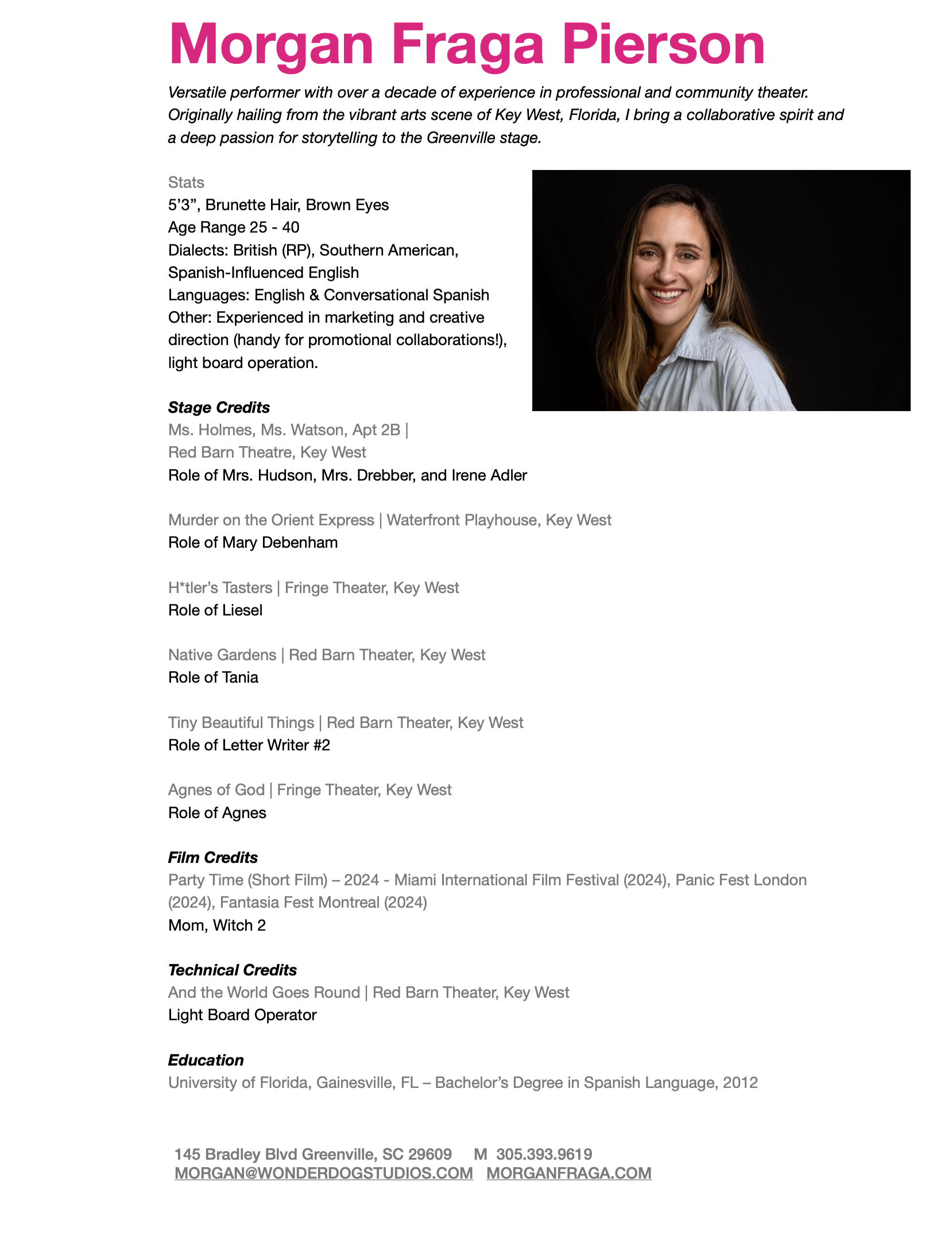 Morgan Fraga Pierson

Versatile performer with over a decade of experience in professional and community theater. Originally hailing from the vibrant arts scene of Key West, Florida, I bring a collaborative spirit and a deep passion for storytelling to the Greenville stage.

Stats
5’3”, Brunette Hair, Brown Eyes
Age Range 25 - 40
Dialects: British (RP), Southern American, Spanish-Influenced English
Languages: English & Conversational Spanish
Other: Experienced in marketing and creative direction (handy for promotional collaborations!), light board operation.

Stage Credits
Ms. Holmes, Ms. Watson, Apt 2B | Red Barn Theatre, Key West
Role of Mrs. Hudson, Mrs. Drebber, and Irene Adler

Murder on the Orient Express | Waterfront Playhouse, Key West
Role of Mary Debenham

H*tler’s Tasters | Fringe Theater, Key West
Role of Liesel

Native Gardens | Red Barn Theater, Key West
Role of Tania

Tiny Beautiful Things | Red Barn Theater, Key West
Role of Letter Writer #2

Agnes of God | Fringe Theater, Key West
Role of Agnes

Film Credits
Party Time (Short Film) – 2024 - Miami International Film Festival (2024), Panic Fest London (2024), Fantasia Fest Montreal (2024)
Mom, Witch 2

Technical Credits
And the World Goes Round | Red Barn Theater, Key West
Light Board Operator

Education
University of Florida, Gainesville, FL – Bachelor’s Degree in Spanish Language, 2012

145 Bradley Blvd Greenville, SC 29609 M 305.393.9619
MORGAN@WONDERDOGSTUDIOS.COM MORGANFRAGA.COM